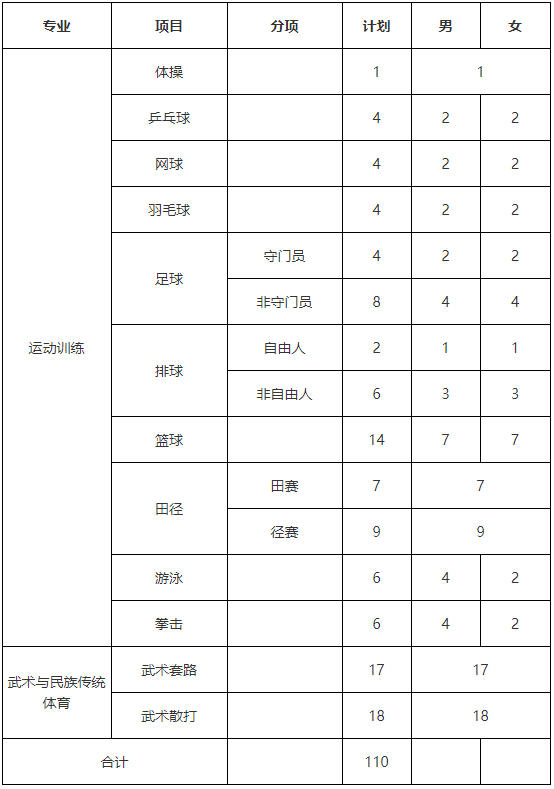 | 专业 | 项目 | 分项 | 计划 | 男 | 女 |
|---|---|---|---|---|---|
| 运动训练 | 体操 | | 1 | 1 | |
| | 乒乓球 | | 4 | 2 | 2 |
| | 网球 | | 4 | 2 | 2 |
| | 羽毛球 | | 4 | 2 | 2 |
| | 足球 | 守门员 | 4 | 2 | 2 |
| | | 非守门员 | 8 | 4 | 4 |
| | 排球 | 自由人 | 2 | 1 | 1 |
| | | 非自由人 | 6 | 3 | 3 |
| | 篮球 | | 14 | 7 | 7 |
| | 田径 | 田赛 | 7 | 7 | |
| | | 径赛 | 9 | 9 | |
| | 游泳 | | 6 | 4 | 2 |
| | 拳击 | | 6 | 4 | 2 |
| 武术与民族传统体育 | 武术套路 | | 17 | 17 | |
| | 武术散打 | | 18 | 18 | |
| 合计 | | | 110 | | |